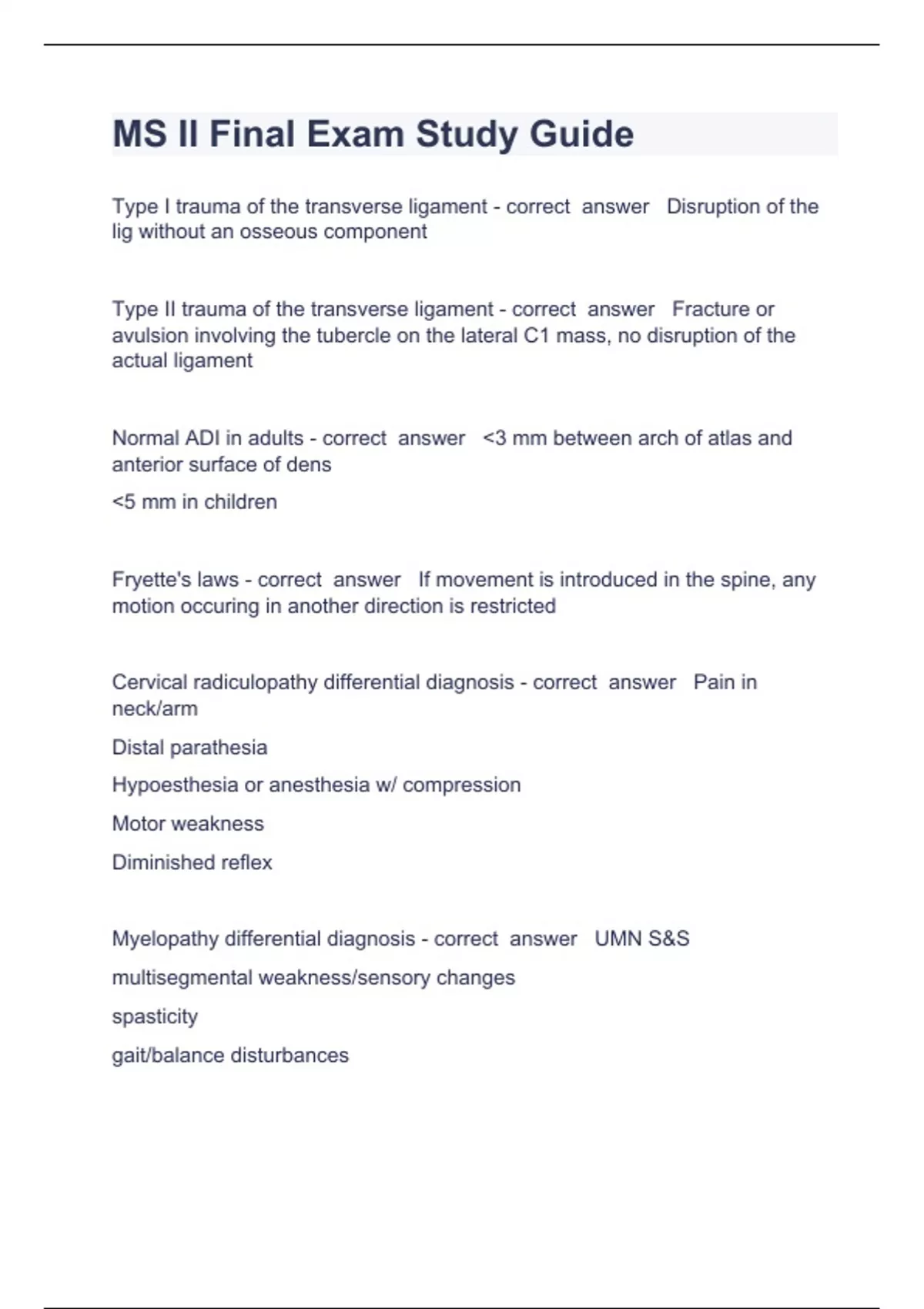 MS II Final Exam Study Guide

Type I trauma of the transverse ligament - correct answer Disruption of the lig without an osseous component

Type II trauma of the transverse ligament - correct answer Fracture or avulsion involving the tubercle on the lateral C1 mass, no disruption of the actual ligament

Normal ADI in adults - correct answer <3 mm between arch of atlas and anterior surface of dens

<5 mm in children

Fryette's laws - correct answer If movement is introduced in the spine, any motion occuring in another direction is restricted

Cervical radiculopathy differential diagnosis - correct answer Pain in neck/arm

Distal parathesia

Hypoesthesia or anesthesia w/ compression

Motor weakness

Diminished reflex

Myelopathy differential diagnosis - correct answer UMN S&S

multisegmental weakness/sensory changes

spasticity

gait/balance disturbances